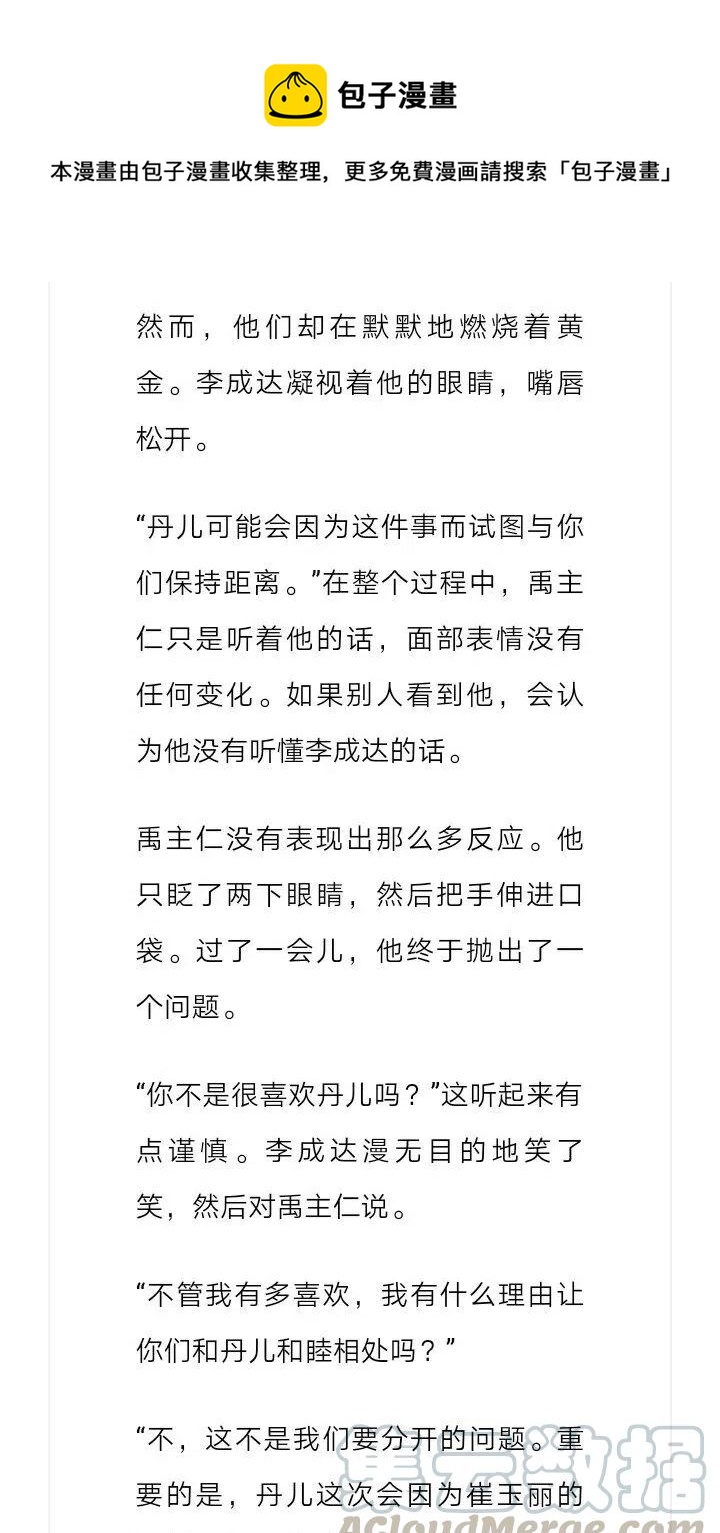 包子漫畫

本漫畫由包子漫畫收集整理，更多免費漫画請搜索「包子漫畫」

然而，他们却在默默地燃烧着黄金。李成达凝视着他的眼睛，嘴唇松开。

“丹儿可能会因为这件事而试图与你们保持距离。”在整个过程中，禹主仁只是听着他的话，面部表情没有任何变化。如果别人看到他，会认为他没有听懂李成达的话。

禹主仁没有表现出那么多反应。他只眨了两下眼睛，然后把手伸进口袋。过了一会儿，他终于抛出了一个问题。

“你不是很喜欢丹儿吗？”这听起来有点谨慎。李成达漫无目的地笑了笑，然后对禹主仁说。

“不管我有多喜欢，我有什么理由让你们和丹儿和睦相处吗？”

“不，这不是我们要分开的问题。重要的是，丹儿这次会因为崔玉丽的

集云数据
ACloudMerge.com